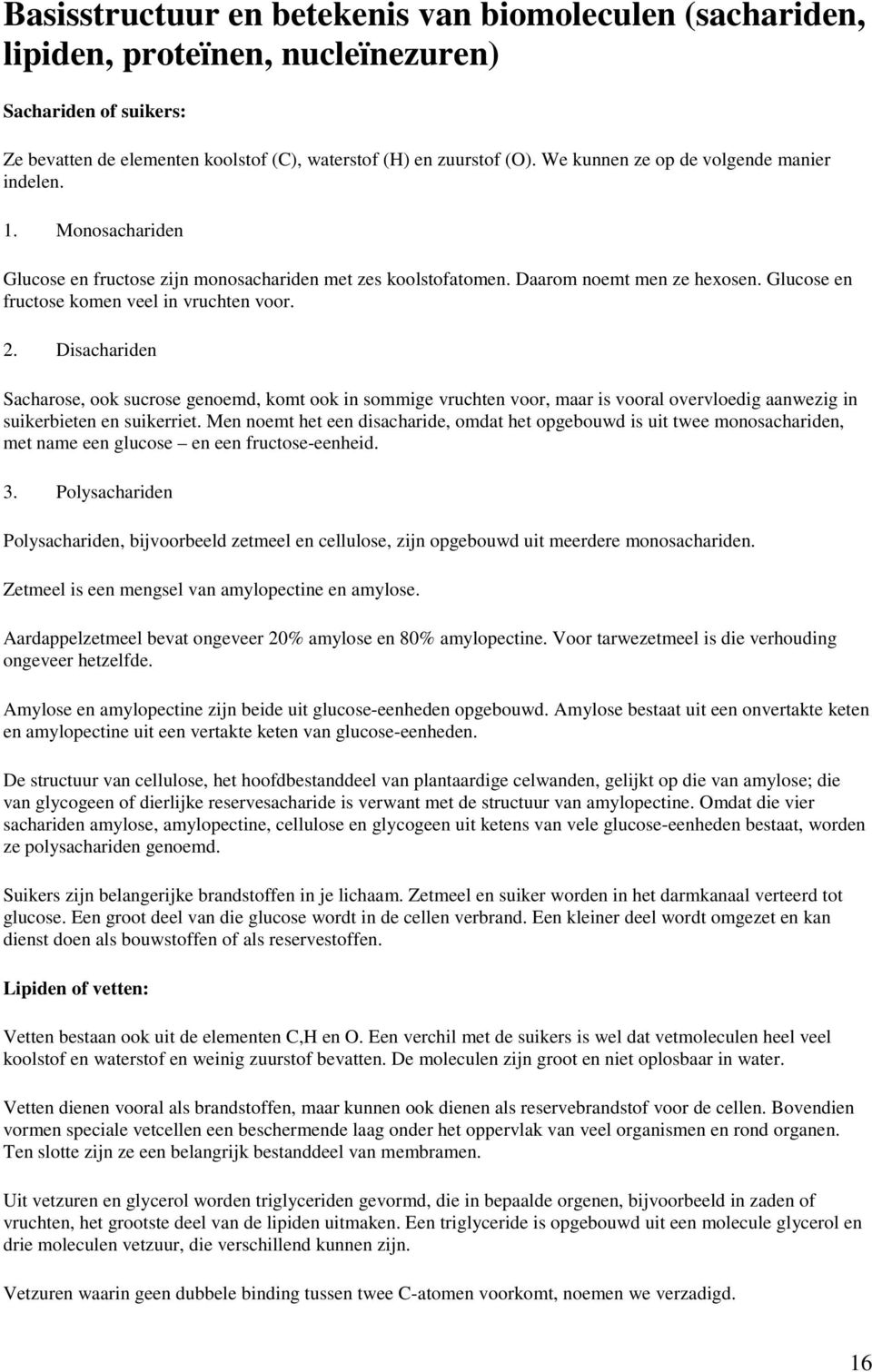 Basisstructuur en betekenis van biomoleculen (sachariden, lipiden, proteïnen, nucleïnezuren)

Sachariden of suikers:

Ze bevatten de elementen koolstof (C), waterstof (H) en zuurstof (O). We kunnen ze op de volgende manier indelen.

1. Monosachariden

Glucose en fructose zijn monosachariden met zes koolstofatomen. Daarom noemt men ze hexosen. Glucose en fructose komen veel in vruchten voor.

2. Disachariden

Sacharose, ook sucrose genoemd, komt ook in sommige vruchten voor, maar is vooral overvloedig aanwezig in suikerbieten en suikerriet. Men noemt het een disacharide, omdat het opgebouwd is uit twee monosachariden, met name een glucose – en een fructose-eenheid.

3. Polysachariden

Polysachariden, bijvoorbeeld zetmeel en cellulose, zijn opgebouwd uit meerdere monosachariden.

Zetmeel is een mengsel van amylopectine en amylose.

Aardappelzetmeel bevat ongeveer 20% amylose en 80% amylopectine. Voor tarwezetmeel is die verhouding ongeveer hetzelfde.

Amylose en amylopectine zijn beide uit glucose-eenheden opgebouwd. Amylose bestaat uit een onvertakte keten en amylopectine uit een vertakte keten van glucose-eenheden.

De structuur van cellulose, het hoofdbestanddeel van plantaardige celwanden, gelijkt op die van amylose; die van glycogeen of dierlijke reservesacharide is verwant met de structuur van amylopectine. Omdat die vier sachariden amylose, amylopectine, cellulose en glycogeen uit ketens van vele glucose-eenheden bestaat, worden ze polysachariden genoemd.

Suikers zijn belangerijke brandstoffen in je lichaam. Zetmeel en suiker worden in het darmkanaal verteerd tot glucose. Een groot deel van die glucose wordt in de cellen verbrand. Een kleiner deel wordt omgezet en kan dienst doen als bouwstoffen of als reservestoffen.

Lipiden of vetten:

Vetten bestaan ook uit de elementen C,H en O. Een verchil met de suikers is wel dat vetmoleculen heel veel koolstof en waterstof en weinig zuurstof bevatten. De moleculen zijn groot en niet oplosbaar in water.

Vetten dienen vooral als brandstoffen, maar kunnen ook dienen als reservebrandstof voor de cellen. Bovendien vormen speciale vetcellen een beschermende laag onder het oppervlak van veel organismen en rond organen. Ten slotte zijn ze een belangrijk bestanddeel van membramen.

Uit vetzuren en glycerol worden triglyceriden gevormd, die in bepaalde orgenen, bijvoorbeeld in zaden of vruchten, het grootste deel van de lipiden uitmaken. Een triglyceride is opgebouwd uit een molecule glycerol en drie moleculen vetzuur, die verschillend kunnen zijn.

Vetzuren waarin geen dubbele binding tussen twee C-atomen voorkomt, noemen we verzadigd.

16